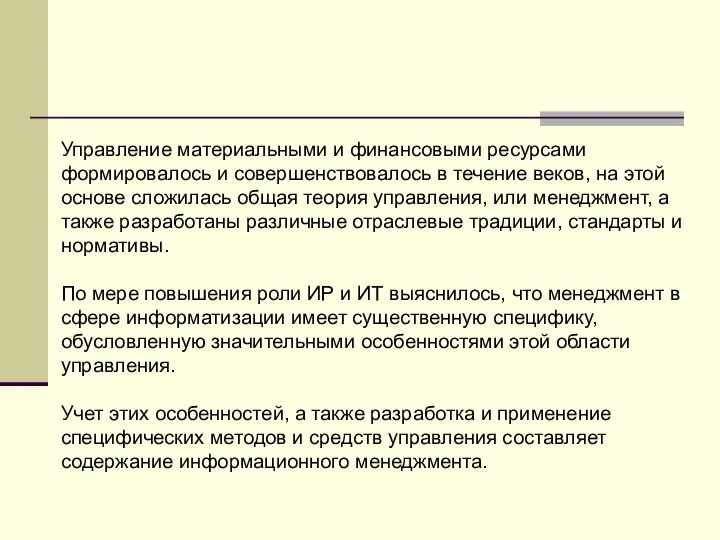 Управление материальными и финансовыми ресурсами формировалось и совершенствовалось в течение веков, на этой основе сложилась общая теория управления, или менеджмент, а также разработаны различные отраслевые традиции, стандарты и нормативы.

По мере повышения роли ИР и ИТ выяснилось, что менеджмент в сфере информатизации имеет существенную специфику, обусловленную значительными особенностями этой области управления.

Учет этих особенностей, а также разработка и применение специфических методов и средств управления составляет содержание информационного менеджмента.